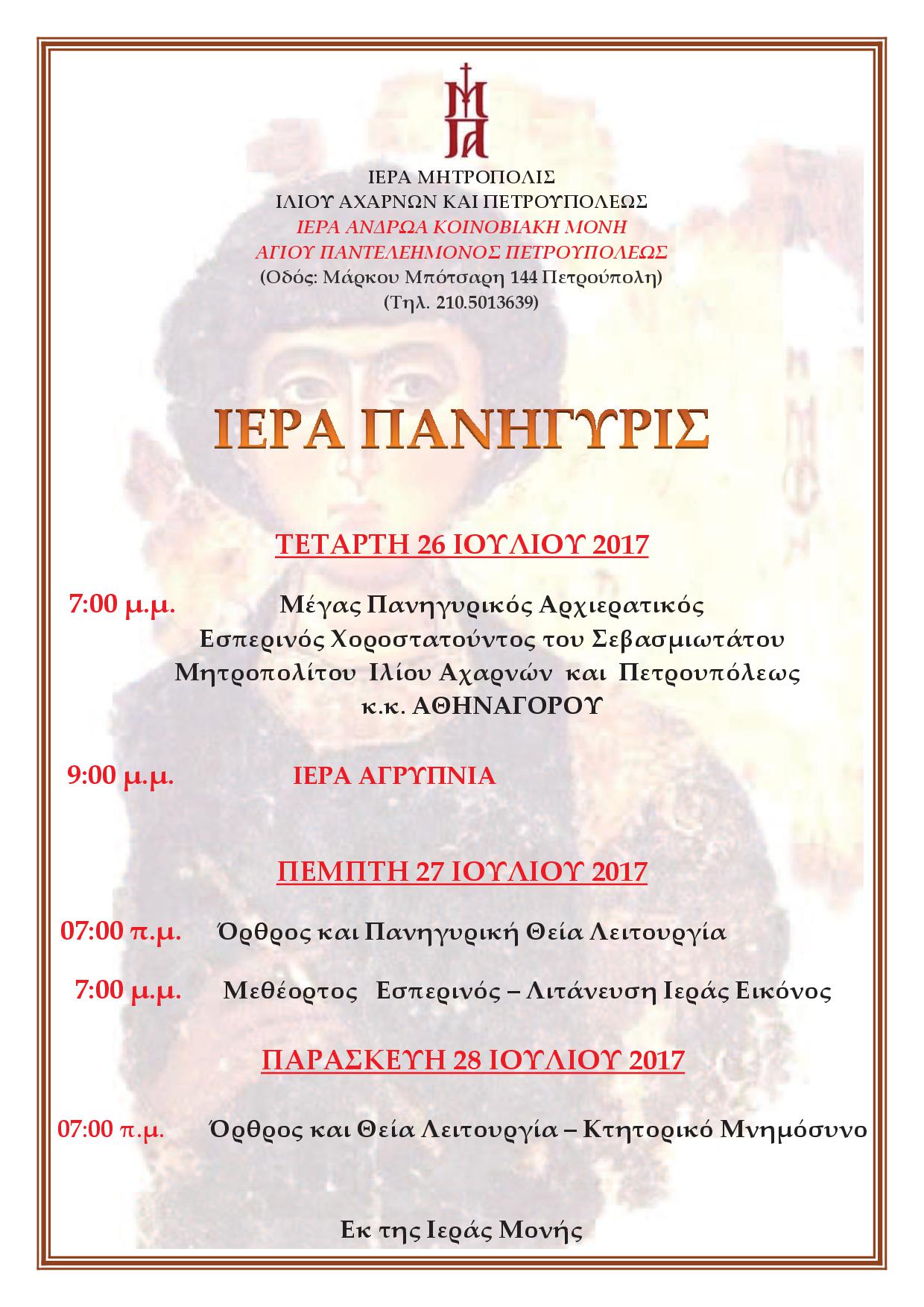 ΙΕΡΑ ΜΗΤΡΟΠΟΛΙΣ
ΙΛΙΟΥ ΑΧΑΡΝΩΝ ΚΑΙ ΠΕΤΡΟΥΠΟΛΕΩΣ
ΙΕΡΑ ΑΝΔΡΩΑ ΚΟΙΝΟΒΙΑΚΗ ΜΟΝΗ
ΑΓΙΟΥ ΠΑΝΤΕΛΕΗΜΟΝΟΣ ΠΕΤΡΟΥΠΟΛΕΩΣ
(Οδός: Μάρκου Μπότσαρη 144 Πετρούπολη)
(Τηλ. 210.5013639)

ΙΕΡΑ ΠΑΝΗΓΥΡΙΣ

ΤΕΤΑΡΤΗ 26 ΙΟΥΛΙΟΥ 2017

7:00 μ.μ. Μέγας Πανηγυρικός Αρχιερατικός Εσπερινός Χοροστατούντος του Σεβασμιωτάτου Μητροπολίτου Ιλίου Αχαρνών και Πετρουπόλεως κ.κ. ΑΘΗΝΑΓΟΡΟΥ

9:00 μ.μ. ΙΕΡΑ ΑΓΡΥΠΝΙΑ

ΠΕΜΠΤΗ 27 ΙΟΥΛΙΟΥ 2017

07:00 π.μ. Όρθρος και Πανηγυρική Θεία Λειτουργία

7:00 μ.μ. Μεθέορτος Εσπερινός – Λιτάνευση Ιεράς Εικόνος

ΠΑΡΑΣΚΕΥΗ 28 ΙΟΥΛΙΟΥ 2017

07:00 π.μ. Όρθρος και Θεία Λειτουργία – Κτητορικό Μνημόσυνο

Εκ της Ιεράς Μονής